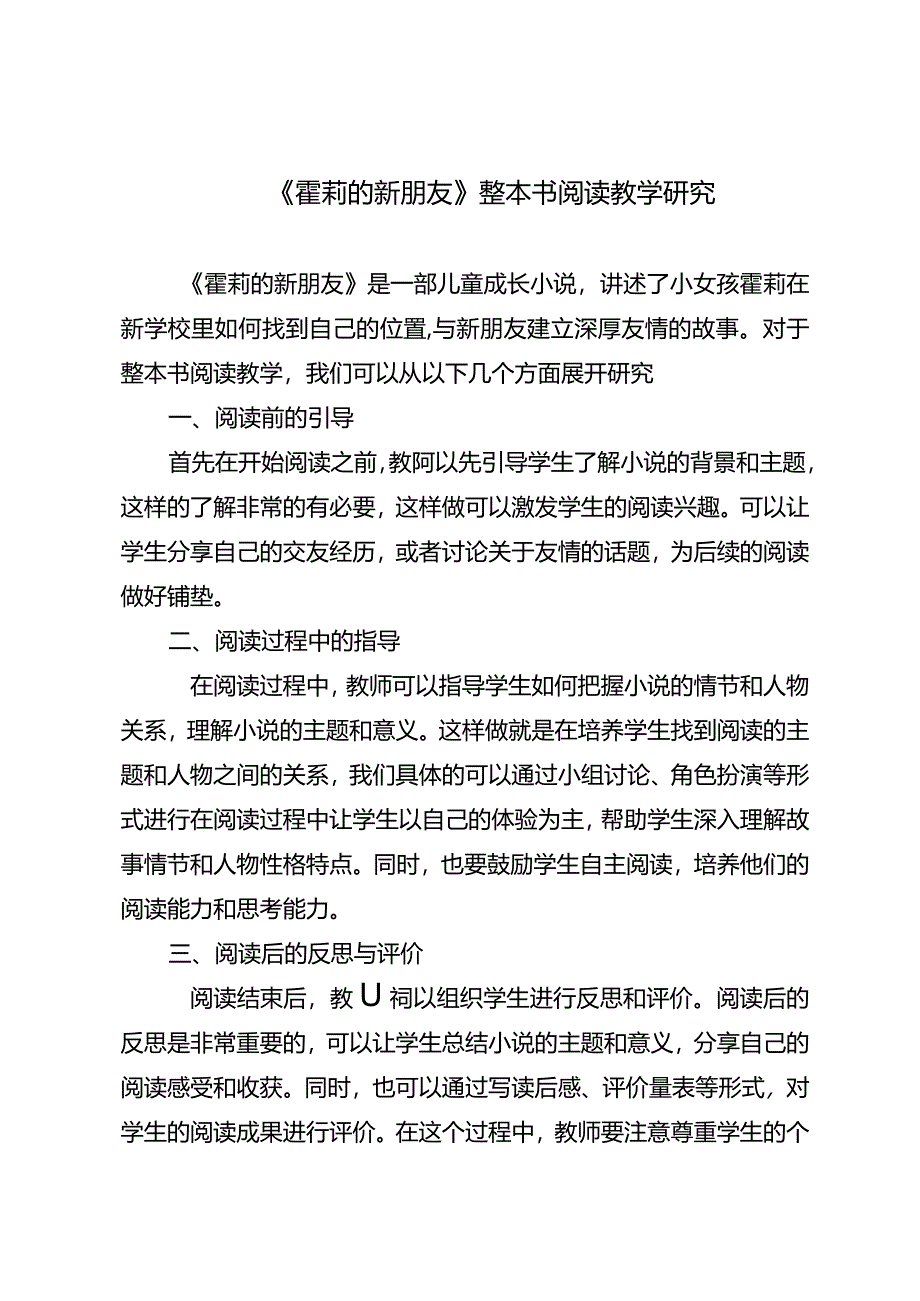 《霍莉的新朋友》整本书阅读教学研究

《霍莉的新朋友》是一部儿童成长小说，讲述了小女孩霍莉在新学校里如何找到自己的位置,与新朋友建立深厚友情的故事。对于整本书阅读教学，我们可以从以下几个方面展开研究

一、阅读前的引导

首先在开始阅读之前,教阿以先引导学生了解小说的背景和主题,这样的了解非常的有必要，这样做可以激发学生的阅读兴趣。可以让学生分享自己的交友经历，或者讨论关于友情的话题，为后续的阅读做好铺垫。

二、阅读过程中的指导

在阅读过程中，教师可以指导学生如何把握小说的情节和人物关系，理解小说的主题和意义。这样做就是在培养学生找到阅读的主题和人物之间的关系，我们具体的可以通过小组讨论、角色扮演等形式进行在阅读过程中让学生以自己的体验为主，帮助学生深入理解故事情节和人物性格特点。同时，也要鼓励学生自主阅读，培养他们的阅读能力和思考能力。

三、阅读后的反思与评价

阅读结束后，教U祠以组织学生进行反思和评价。阅读后的反思是非常重要的，可以让学生总结小说的主题和意义，分享自己的阅读感受和收获。同时，也可以通过写读后感、评价量表等形式，对学生的阅读成果进行评价。在这个过程中，教师要注意尊重学生的个